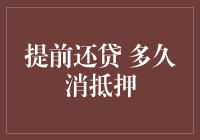 提前还贷 多久消抵押